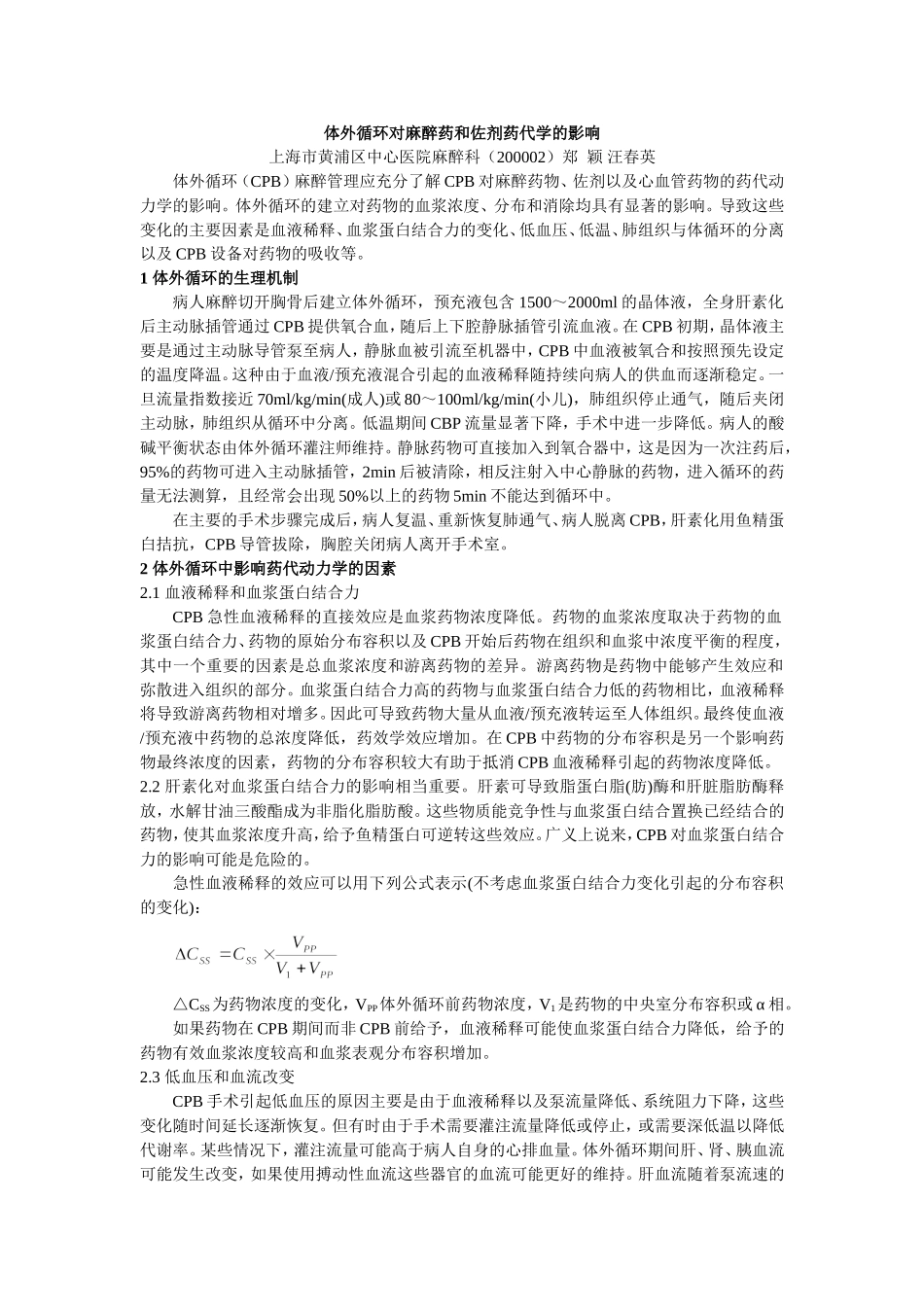 体外循环对麻醉药和佐剂药代学的影响

上海市黄浦区中心医院麻醉科（200002）郑 颖 汪春英

体外循环（CPB）麻醉管理应充分了解 CPB 对麻醉药物、佐剂以及心血管药物的药代动力学的影响。体外循环的建立对药物的血浆浓度、分布和消除均具有显著的影响。导致这些变化的主要因素是血液稀释、血浆蛋白结合力的变化、低血压、低温、肺组织与体循环的分离以及 CPB 设备对药物的吸收等。

1 体外循环的生理机制

病人麻醉切开胸骨后建立体外循环，预充液包含 1500～2000ml 的晶体液，全身肝素化后主动脉插管通过 CPB 提供氧合血，随后上下腔静脉插管引流血液。在 CPB 初期，晶体液主要是通过主动脉导管泵至病人，静脉血被引流至机器中，CPB 中血液被氧合和按照预先设定的温度降温。这种由于血液/预充液混合引起的血液稀释随持续向病人的供血而逐渐稳定。一旦流量指数接近 70ml/kg/min(成人)或 80～100ml/kg/min(小儿)，肺组织停止通气，随后夹闭主动脉，肺组织从循环中分离。低温期间 CBP 流量显著下降，手术中进一步降低。病人的酸碱平衡状态由体外循环灌注师维持。静脉药物可直接加入到氧合器中，这是因为一次注药后，95%的药物可进入主动脉插管，2min 后被清除，相反注射入中心静脉的药物，进入循环的药量无法测算，且经常会出现 50%以上的药物 5min 不能达到循环中。

在主要的手术步骤完成后，病人复温、重新恢复肺通气、病人脱离 CPB，肝素化用鱼精蛋白拮抗，CPB 导管拔除，胸腔关闭病人离开手术室。

2 体外循环中影响药代动力学的因素

2.1 血液稀释和血浆蛋白结合力

CPB 急性血液稀释的直接效应是血浆药物浓度降低。药物的血浆浓度取决于药物的血浆蛋白结合力、药物的原始分布容积以及 CPB 开始后药物在组织和血浆中浓度平衡的程度，其中一个重要的因素是总血浆浓度和游离药物的差异。游离药物是药物中能够产生效应和弥散进入组织的部分。血浆蛋白结合力高的药物与血浆蛋白结合力低的药物相比，血液稀释将导致游离药物相对增多。因此可导致药物大量从血液/预充液转运至人体组织。最终使血液/预充液中药物的总浓度降低，药效学效应增加。在 CPB 中药物的分布容积是另一个影响药物最终浓度的因素，药物的分布容积较大有助于抵消 CPB 血液稀释引起的药物浓度降低。

2.2 肝素化对血浆蛋白结合力的影响相当重要。肝素可导致脂蛋白脂(肪)酶和肝脏脂肪酶释放，水解甘油三酸酯成为非脂化脂肪酸。这些物质能竞争性与血浆蛋白结合置换已经结合的药物，使其血浆浓度升高，给予鱼精蛋白可逆转这些效应。广义上说来，CPB 对血浆蛋白结合力的影响可能是危险的。

急性血液稀释的效应可以用下列公式表示(不考虑血浆蛋白结合力变化引起的分布容积的变化)：

$\Delta C_{SS} = C_{SS} \times \frac{V_{PP}}{V_1 + V_{PP}}$

△$C_{SS}$ 为药物浓度的变化，$V_{PP}$ 体外循环前药物浓度，$V_1$ 是药物的中央室分布容积或 α 相。

如果药物在 CPB 期间而非 CPB 前给予，血液稀释可能使血浆蛋白结合力降低，给予的药物有效血浆浓度较高和血浆表观分布容积增加。

2.3 低血压和血流改变

CPB 手术引起低血压的原因主要是由于血液稀释以及泵流量降低、系统阻力下降，这些变化随时间延长逐渐恢复。但有时由于手术需要灌注流量降低或停止，或需要深低温以降低代谢率。某些情况下，灌注流量可能高于病人自身的心排血量。体外循环期间肝、肾、胰血流可能发生改变，如果使用搏动性血流这些器官的血流可能更好的维持。肝血流随着泵流速的